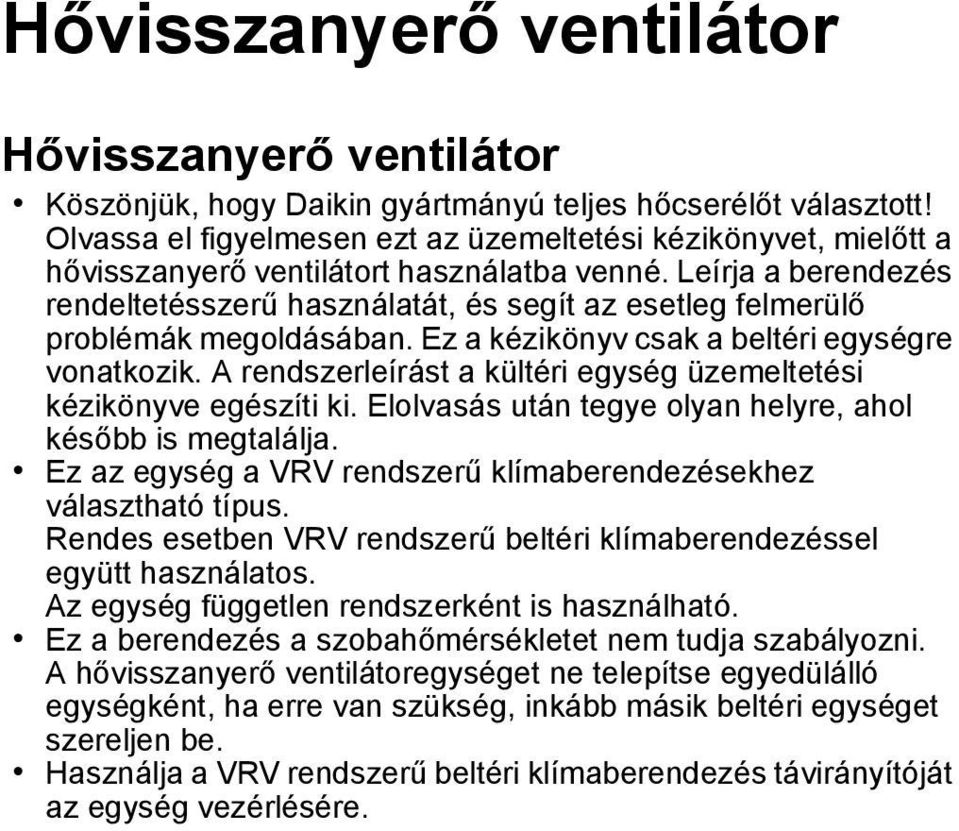 Hővisszanyerő ventilátor

Hővisszanyerő ventilátor

• Köszönjük, hogy Daikin gyártmányú teljes hőcserélőt választott! Olvassa el figyelmesen ezt az üzemeltetési kézikönyvet, mielőtt a hővisszanyerő ventilátort használatba venné. Leírja a berendezés rendeltetésszerű használatát, és segít az esetleg felmerülő problémák megoldásában. Ez a kézikönyv csak a beltéri egységre vonatkozik. A rendszerleírást a kültéri egység üzemeltetési kézikönyve egészíti ki. Elolvasás után tegye olyan helyre, ahol később is megtalálja.
• Ez az egység a VRV rendszerű klímaberendezésekhez választható típus.
Rendes esetben VRV rendszerű beltéri klímaberendezéssel együtt használatos.
Az egység független rendszerként is használható.
• Ez a berendezés a szobahőmérsékletet nem tudja szabályozni. A hővisszanyerő ventilátoregységet ne telepítse egyedülálló egységként, ha erre van szükség, inkább másik beltéri egységet szereljen be.
• Használja a VRV rendszerű beltéri klímaberendezés távirányítóját az egység vezérlésére.